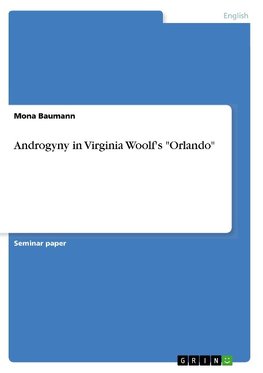 English

Mona Baumann

Androgyny in Virginia Woolf's "Orlando"

Seminar paper

GRIN